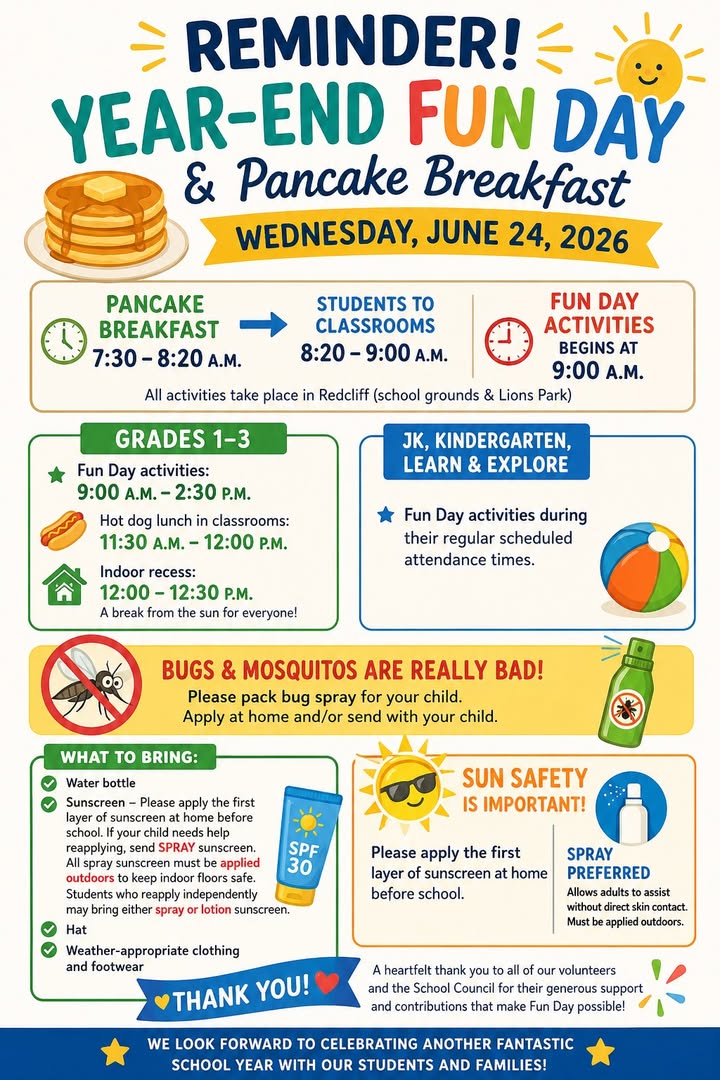 REMINDER!
YEAR-END FUN DAY
& Pancake Breakfast
WEDNESDAY, JUNE 24, 2026

PANCAKE BREAKFAST
7:30 – 8:20 A.M.

STUDENTS TO CLASSROOMS
8:20 – 9:00 A.M.

FUN DAY ACTIVITIES
BEGINS AT
9:00 A.M.

All activities take place in Redcliff (school grounds & Lions Park)

GRADES 1–3

Fun Day activities:
9:00 A.M. – 2:30 P.M.

Hot dog lunch in classrooms:
11:30 A.M. – 12:00 P.M.

Indoor recess:
12:00 – 12:30 P.M.
A break from the sun for everyone!

JK, KINDERGARTEN, LEARN & EXPLORE

Fun Day activities during their regular scheduled attendance times.

BUGS & MOSQUITOS ARE REALLY BAD!
Please pack bug spray for your child.
Apply at home and/or send with your child.

WHAT TO BRING:
Water bottle
Sunscreen – Please apply the first layer of sunscreen at home before school. If your child needs help reapplying, send SPRAY sunscreen. All spray sunscreen must be applied outdoors to keep indoor floors safe. Students who reapply independently may bring either spray or lotion sunscreen.
Hat
Weather-appropriate clothing and footwear

SPF 30

SUN SAFETY IS IMPORTANT!
Please apply the first layer of sunscreen at home before school.

SPRAY PREFERRED
Allows adults to assist without direct skin contact. Must be applied outdoors.

THANK YOU!
A heartfelt thank you to all of our volunteers and the School Council for their generous support and contributions that make Fun Day possible!

WE LOOK FORWARD TO CELEBRATING ANOTHER FANTASTIC SCHOOL YEAR WITH OUR STUDENTS AND FAMILIES!